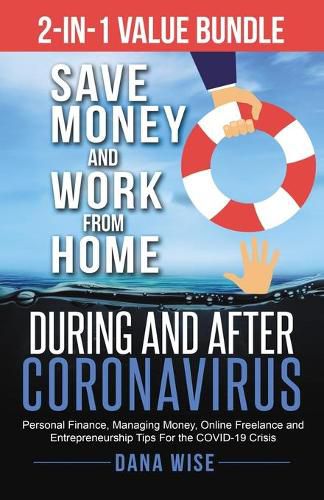 2-IN-1 VALUE BUNDLE

SAVE MONEY AND WORK FROM HOME

DURING AND AFTER CORONAVIRUS

Personal Finance, Managing Money, Online Freelance and Entrepreneurship Tips For the COVID-19 Crisis

DANA WISE